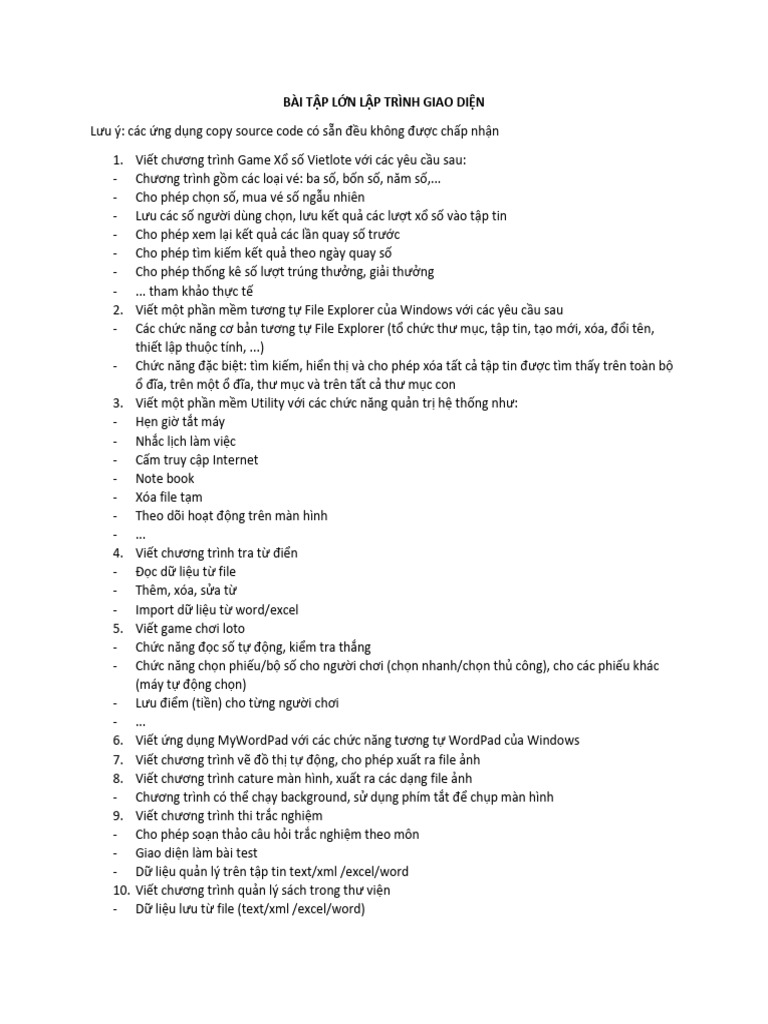 BÀI TẬP LỚN LẬP TRÌNH GIAO DIỆN

Lưu ý: các ứng dụng copy source code có sẵn đều không được chấp nhận

1. Viết chương trình Game Xổ số Vietlote với các yêu cầu sau:
- Chương trình gồm các loại vé: ba số, bốn số, năm số,...
- Cho phép chọn số, mua vé số ngẫu nhiên
- Lưu các số người dùng chọn, lưu kết quả các lượt xổ số vào tập tin
- Cho phép xem lại kết quả các lần quay số trước
- Cho phép tìm kiếm kết quả theo ngày quay số
- Cho phép thống kê số lượt trúng thưởng, giải thưởng
- ... tham khảo thực tế
2. Viết một phần mềm tương tự File Explorer của Windows với các yêu cầu sau
- Các chức năng cơ bản tương tự File Explorer (tổ chức thư mục, tập tin, tạo mới, xóa, đổi tên, thiết lập thuộc tính, ...)
- Chức năng đặc biệt: tìm kiếm, hiển thị và cho phép xóa tất cả tập tin được tìm thấy trên toàn bộ ổ đĩa, trên một ổ đĩa, thư mục và trên tất cả thư mục con
3. Viết một phần mềm Utility với các chức năng quản trị hệ thống như:
- Hẹn giờ tắt máy
- Nhắc lịch làm việc
- Cấm truy cập Internet
- Note book
- Xóa file tạm
- Theo dõi hoạt động trên màn hình
- ...
4. Viết chương trình tra từ điển
- Đọc dữ liệu từ file
- Thêm, xóa, sửa từ
- Import dữ liệu từ word/excel
5. Viết game chơi loto
- Chức năng đọc số tự động, kiểm tra thắng
- Chức năng chọn phiếu/bộ số cho người chơi (chọn nhanh/chọn thủ công), cho các phiếu khác (máy tự động chọn)
- Lưu điểm (tiền) cho từng người chơi
- ...
6. Viết ứng dụng MyWordPad với các chức năng tương tự WordPad của Windows
7. Viết chương trình vẽ đồ thị tự động, cho phép xuất ra file ảnh
8. Viết chương trình cature màn hình, xuất ra các dạng file ảnh
- Chương trình có thể chạy background, sử dụng phím tắt để chụp màn hình
9. Viết chương trình thi trắc nghiệm
- Cho phép soạn thảo câu hỏi trắc nghiệm theo môn
- Giao diện làm bài test
- Dữ liệu quản lý trên tập tin text/xml /excel/word
10. Viết chương trình quản lý sách trong thư viện
- Dữ liệu lưu từ file (text/xml /excel/word)